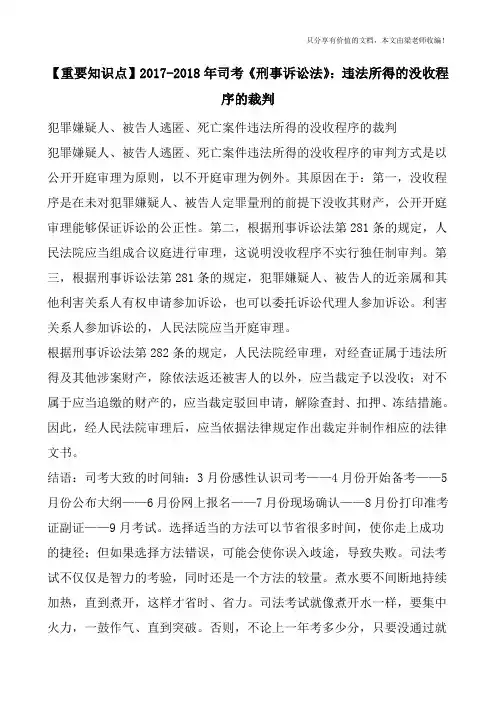 只分享有价值的文档，本文由梁老师收编！

【重要知识点】2017-2018年司考《刑事诉讼法》：违法所得的没收程序的裁判

犯罪嫌疑人、被告人逃匿、死亡案件违法所得的没收程序的裁判

犯罪嫌疑人、被告人逃匿、死亡案件违法所得的没收程序的审判方式是以公开开庭审理为原则，以不开庭审理为例外。其原因在于：第一，没收程序是在未对犯罪嫌疑人、被告人定罪量刑的前提下没收其财产，公开开庭审理能够保证诉讼的公正性。第二，根据刑事诉讼法第281条的规定，人民法院应当组成合议庭进行审理，这说明没收程序不实行独任制审判。第三，根据刑事诉讼法第281条的规定，犯罪嫌疑人、被告人的近亲属和其他利害关系人有权申请参加诉讼，也可以委托诉讼代理人参加诉讼。利害关系人参加诉讼的，人民法院应当开庭审理。

根据刑事诉讼法第282条的规定，人民法院经审理，对经查证属于违法所得及其他涉案财产，除依法返还被害人的以外，应当裁定予以没收；对不属于应当追缴的财产的，应当裁定驳回申请，解除查封、扣押、冻结措施。因此，经人民法院审理后，应当依据法律规定作出裁定并制作相应的法律文书。

结语：司考大致的时间轴：3月份感性认识司考——4月份开始备考——5月份公布大纲——6月份网上报名——7月份现场确认——8月份打印准考证副证——9月考试。选择适当的方法可以节省很多时间，使你走上成功的捷径；但如果选择方法错误，可能会使你误入歧途，导致失败。司法考试不仅仅是智力的考验，同时还是一个方法的较量。煮水要不间断地持续加热，直到煮开，这样才省时、省力。司法考试就像煮开水一样，要集中火力，一鼓作气、直到突破。否则，不论上一年考多少分，只要没通过就